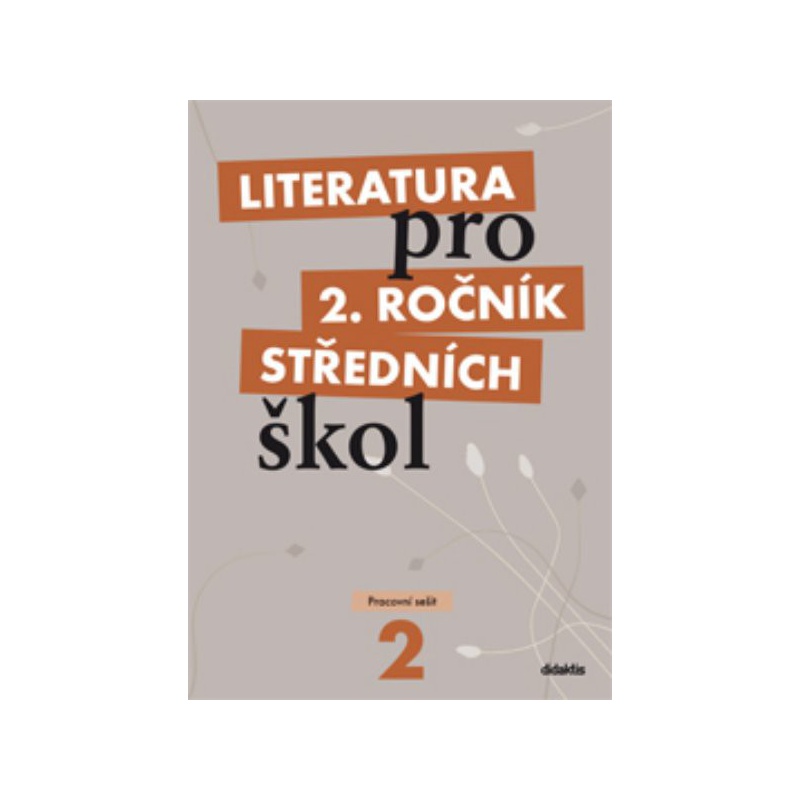 LITERATURA
pro
2. ROČNÍK
STŘEDNÍCH
škol

Pracovní sešit
2

didaktis